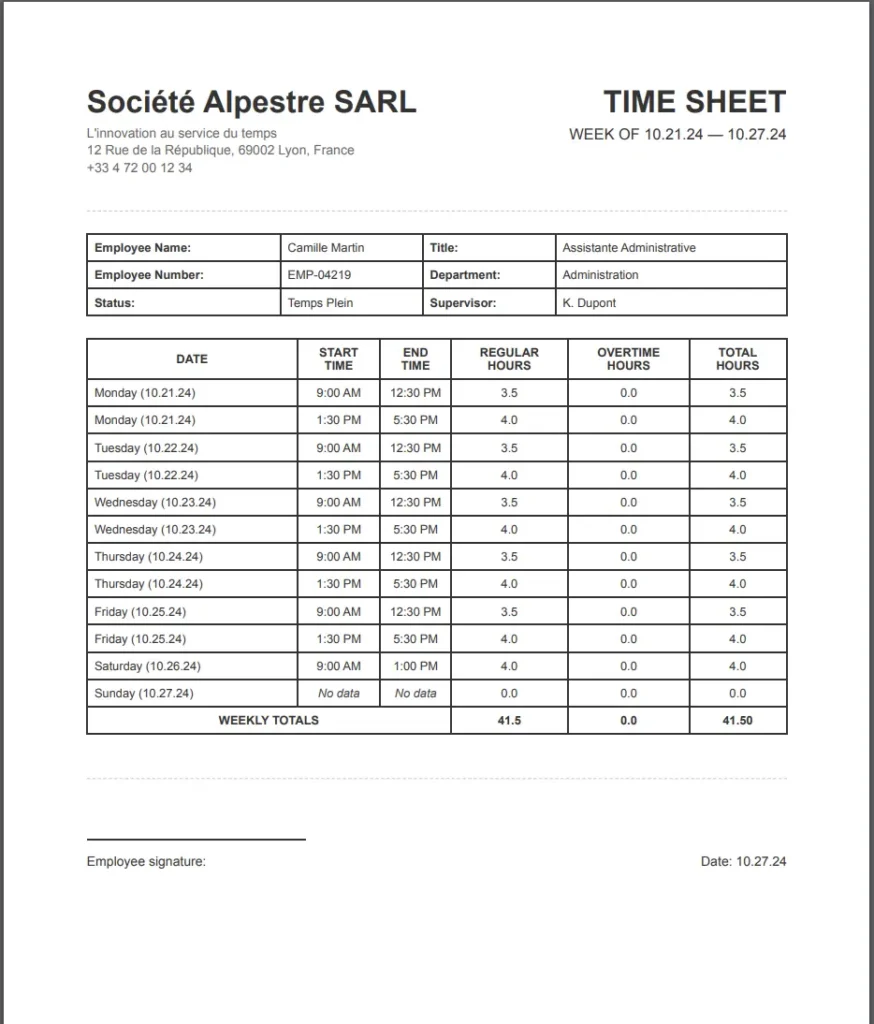 Société Alpestre SARL
L'innovation au service du temps
12 Rue de la République, 69002 Lyon, France
+33 4 72 00 12 34

TIME SHEET
WEEK OF 10.21.24 — 10.27.24

| Employee Name: | Camille Martin | Title: | Assistante Administrative |
|---|---|---|---|
| Employee Number: | EMP-04219 | Department: | Administration |
| Status: | Temps Plein | Supervisor: | K. Dupont |

| DATE | START TIME | END TIME | REGULAR HOURS | OVERTIME HOURS | TOTAL HOURS |
|---|---|---|---|---|---|
| Monday (10.21.24) | 9:00 AM | 12:30 PM | 3.5 | 0.0 | 3.5 |
| Monday (10.21.24) | 1:30 PM | 5:30 PM | 4.0 | 0.0 | 4.0 |
| Tuesday (10.22.24) | 9:00 AM | 12:30 PM | 3.5 | 0.0 | 3.5 |
| Tuesday (10.22.24) | 1:30 PM | 5:30 PM | 4.0 | 0.0 | 4.0 |
| Wednesday (10.23.24) | 9:00 AM | 12:30 PM | 3.5 | 0.0 | 3.5 |
| Wednesday (10.23.24) | 1:30 PM | 5:30 PM | 4.0 | 0.0 | 4.0 |
| Thursday (10.24.24) | 9:00 AM | 12:30 PM | 3.5 | 0.0 | 3.5 |
| Thursday (10.24.24) | 1:30 PM | 5:30 PM | 4.0 | 0.0 | 4.0 |
| Friday (10.25.24) | 9:00 AM | 12:30 PM | 3.5 | 0.0 | 3.5 |
| Friday (10.25.24) | 1:30 PM | 5:30 PM | 4.0 | 0.0 | 4.0 |
| Saturday (10.26.24) | 9:00 AM | 1:00 PM | 4.0 | 0.0 | 4.0 |
| Sunday (10.27.24) | No data | No data | 0.0 | 0.0 | 0.0 |
| WEEKLY TOTALS | | | 41.5 | 0.0 | 41.50 |

Employee signature:

Date: 10.27.24